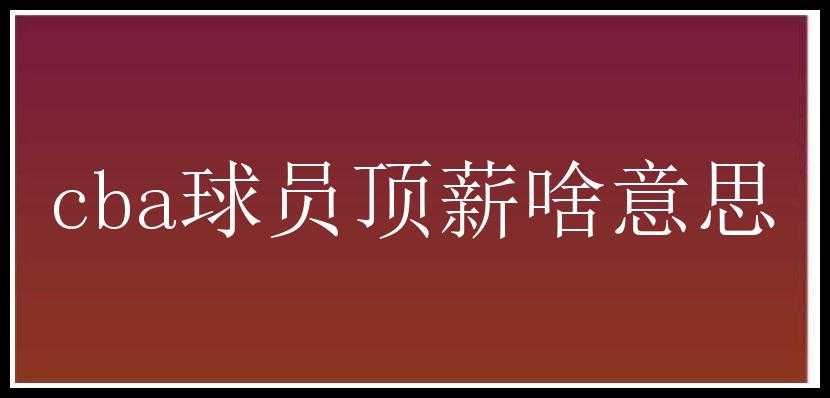 cba球员顶薪啥意思